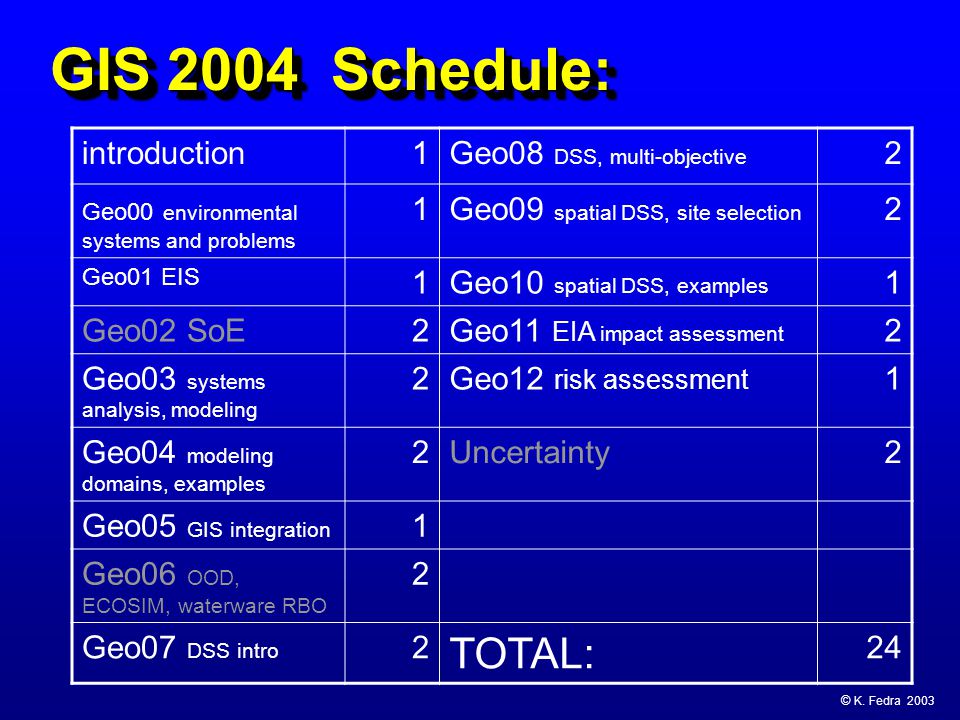 GIS 2004 Schedule:

| introduction | 1 | Geo08 DSS, multi-objective | 2 |
|---|---|---|---|
| Geo00 environmental systems and problems | 1 | Geo09 spatial DSS, site selection | 2 |
| Geo01 EIS | 1 | Geo10 spatial DSS, examples | 1 |
| Geo02 SoE | 2 | Geo11 EIA impact assessment | 2 |
| Geo03 systems analysis, modeling | 2 | Geo12 risk assessment | 1 |
| Geo04 modeling domains, examples | 2 | Uncertainty | 2 |
| Geo05 GIS integration | 1 | | |
| Geo06 OOD, ECOSIM, waterware RBO | 2 | | |
| Geo07 DSS intro | 2 | TOTAL: | 24 |

© K. Fedra 2003